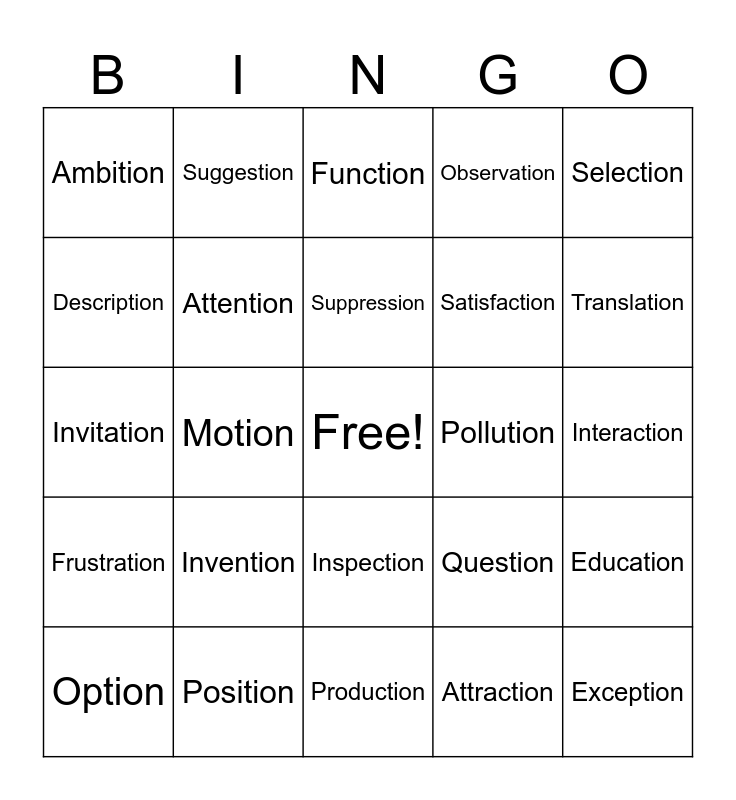 | B | I | N | G | O |
|---|---|---|---|---|
| Ambition | Suggestion | Function | Observation | Selection |
| Description | Attention | Suppression | Satisfaction | Translation |
| Invitation | Motion | Free! | Pollution | Interaction |
| Frustration | Invention | Inspection | Question | Education |
| Option | Position | Production | Attraction | Exception |